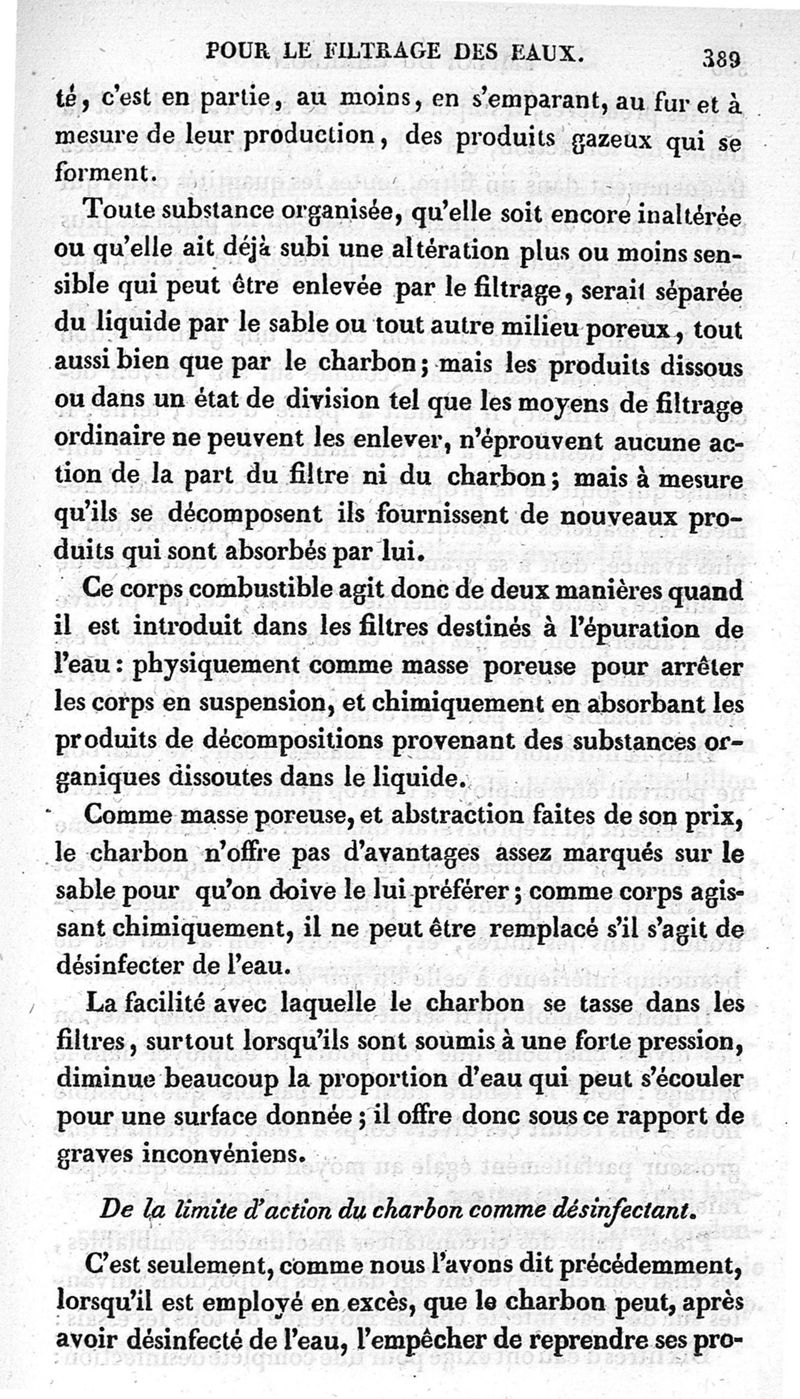 POUR LE FILTRAGE DES EAUX. 389

té, c'est en partie, au moins, en s'emparant, au fur et à mesure de leur production, des produits gazeux qui se forment.

Toute substance organisée, qu'elle soit encore inaltérée ou qu'elle ait déjà subi une altération plus ou moins sensible qui peut être enlevée par le filtrage, serait séparée du liquide par le sable ou tout autre milieu poreux, tout aussi bien que par le charbon; mais les produits dissous ou dans un état de division tel que les moyens de filtrage ordinaire ne peuvent les enlever, n'éprouvent aucune action de la part du filtre ni du charbon; mais à mesure qu'ils se décomposent ils fournissent de nouveaux produits qui sont absorbés par lui.

Ce corps combustible agit donc de deux manières quand il est introduit dans les filtres destinés à l'épuration de l'eau: physiquement comme masse poreuse pour arrêter les corps en suspension, et chimiquement en absorbant les produits de décompositions provenant des substances organiques dissoutes dans le liquide.

Comme masse poreuse, et abstraction faites de son prix, le charbon n'offre pas d'avantages assez marqués sur le sable pour qu'on doive le lui préférer; comme corps agissant chimiquement, il ne peut être remplacé s'il s'agit de désinfecter de l'eau.

La facilité avec laquelle le charbon se tasse dans les filtres, surtout lorsqu'ils sont soumis à une forte pression, diminue beaucoup la proportion d'eau qui peut s'écouler pour une surface donnée; il offre donc sous ce rapport de graves inconvéniens.

De la limite d'action du charbon comme désinfectant.

C'est seulement, comme nous l'avons dit précédemment, lorsqu'il est employé en excès, que le charbon peut, après avoir désinfecté de l'eau, l'empêcher de reprendre ses pro-